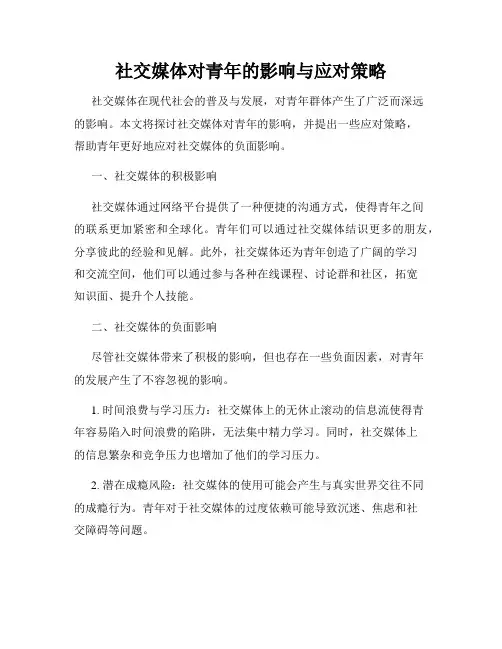 社交媒体对青年的影响与应对策略

社交媒体在现代社会的普及与发展，对青年群体产生了广泛而深远的影响。本文将探讨社交媒体对青年的影响，并提出一些应对策略，帮助青年更好地应对社交媒体的负面影响。

一、社交媒体的积极影响

社交媒体通过网络平台提供了一种便捷的沟通方式，使得青年之间的联系更加紧密和全球化。青年们可以通过社交媒体结识更多的朋友，分享彼此的经验和见解。此外，社交媒体还为青年创造了广阔的学习和交流空间，他们可以通过参与各种在线课程、讨论群和社区，拓宽知识面、提升个人技能。

二、社交媒体的负面影响

尽管社交媒体带来了积极的影响，但也存在一些负面因素，对青年的发展产生了不容忽视的影响。

1. 时间浪费与学习压力：社交媒体上的无休止滚动的信息流使得青年容易陷入时间浪费的陷阱，无法集中精力学习。同时，社交媒体上的信息繁杂和竞争压力也增加了他们的学习压力。

2. 潜在成瘾风险：社交媒体的使用可能会产生与真实世界交往不同的成瘾行为。青年对于社交媒体的过度依赖可能导致沉迷、焦虑和社交障碍等问题。